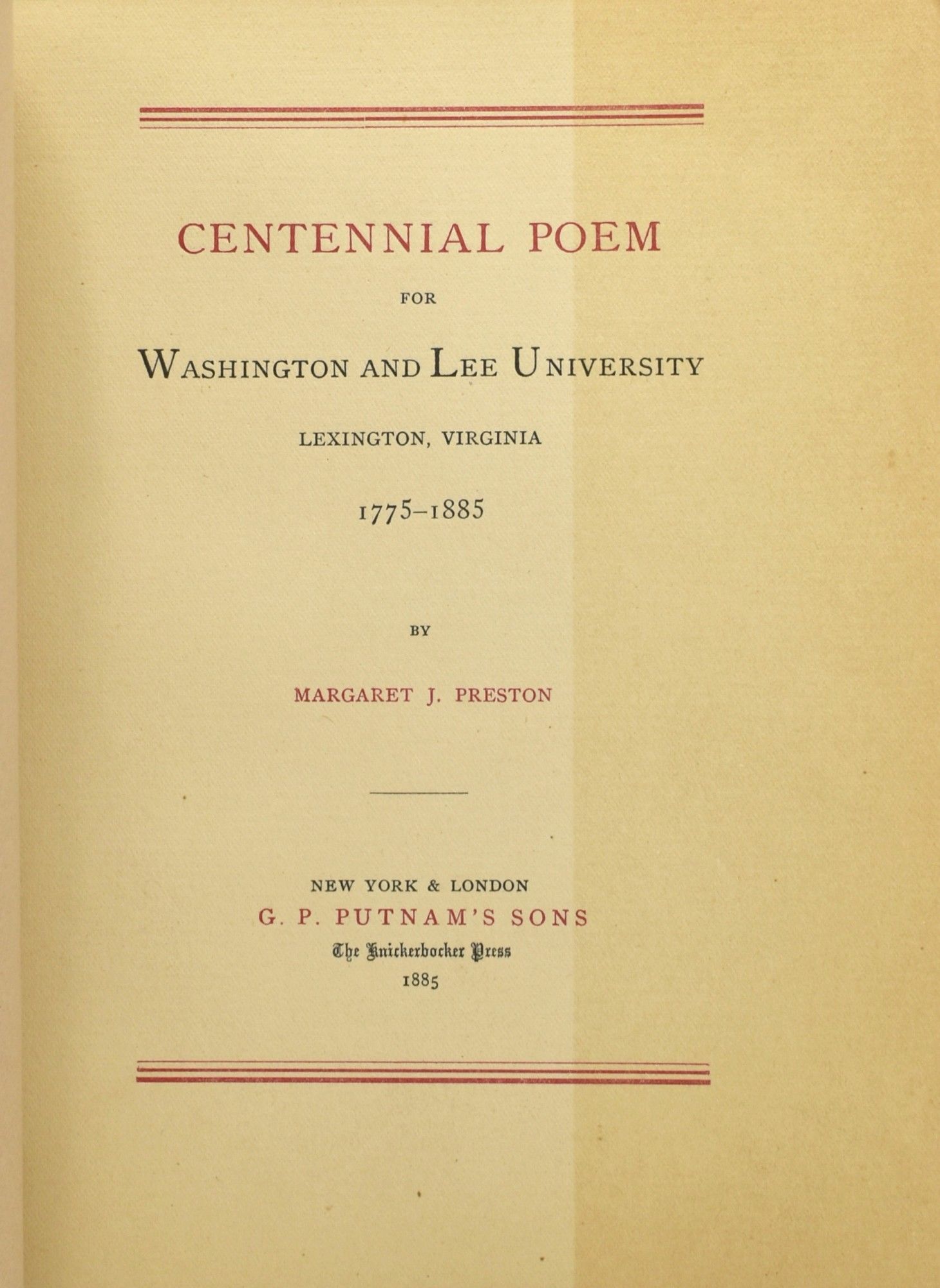 CENTENNIAL POEM

FOR

WASHINGTON AND LEE UNIVERSITY

LEXINGTON, VIRGINIA

1775–1885

BY

MARGARET J. PRESTON

NEW YORK & LONDON
G. P. PUTNAM'S SONS
The Knickerbocker Press
1885